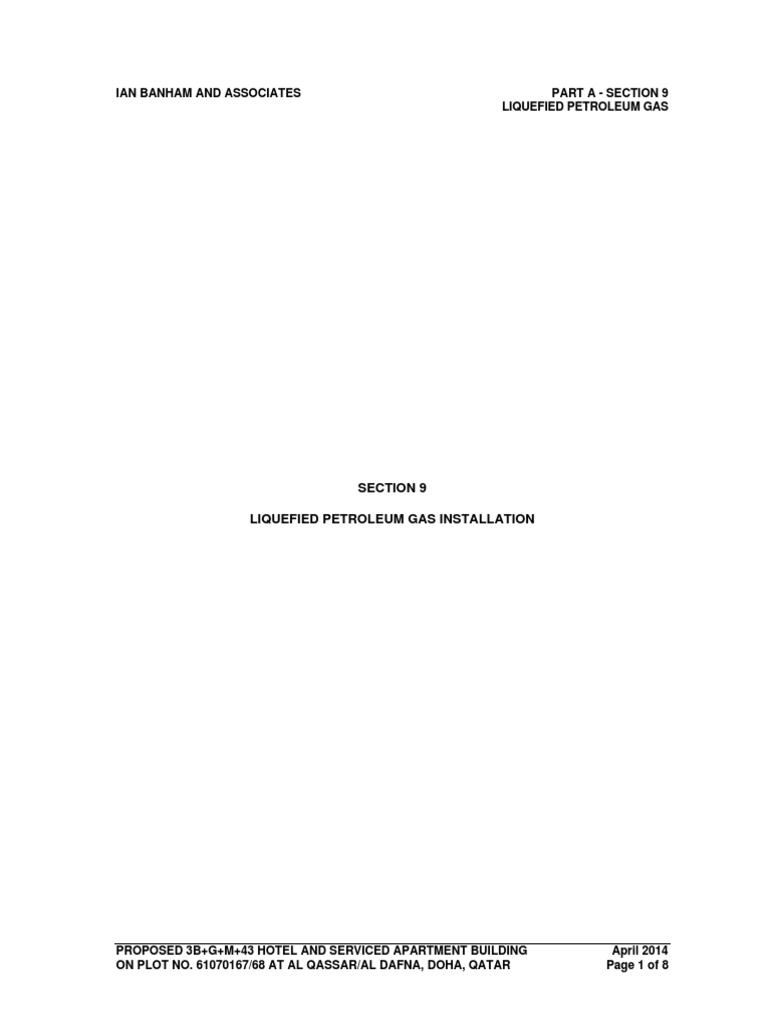 IAN BANHAM AND ASSOCIATES

PART A - SECTION 9
LIQUEFIED PETROLEUM GAS

SECTION 9

LIQUEFIED PETROLEUM GAS INSTALLATION

PROPOSED 3B+G+M+43 HOTEL AND SERVICED APARTMENT BUILDING
ON PLOT NO. 61070167/68 AT AL QASSAR/AL DAFNA, DOHA, QATAR

April 2014
Page 1 of 8